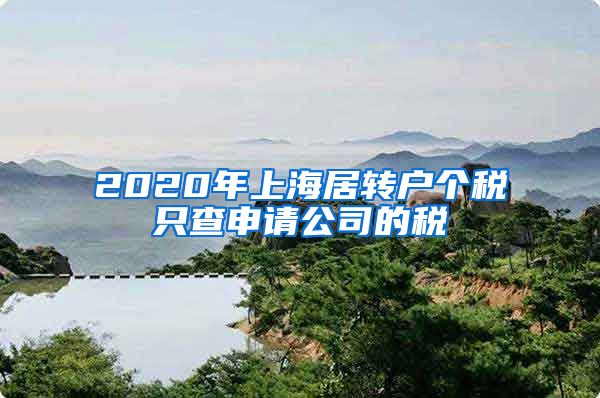 2020年上海居转户个税只查申请公司的税